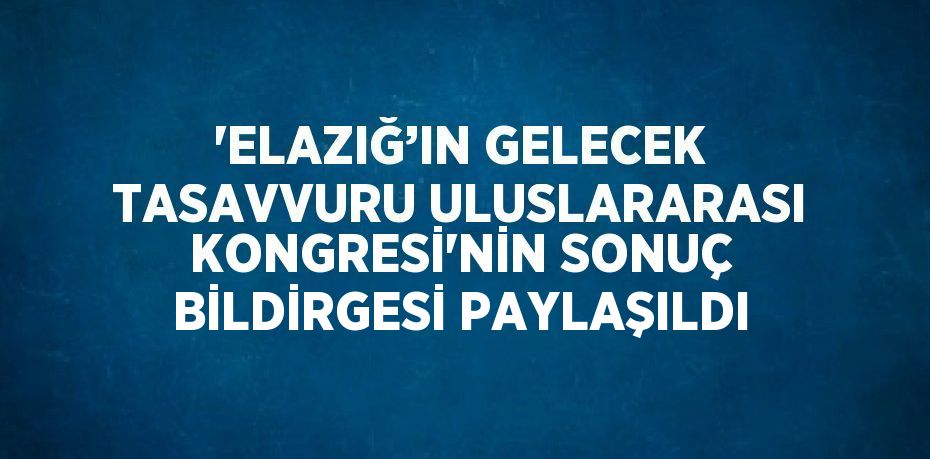 'ELAZIĞ’IN GELECEK TASAVVURU ULUSLARARASI KONGRESİ'NİN SONUÇ BİLDİRGESİ PAYLAŞILDI